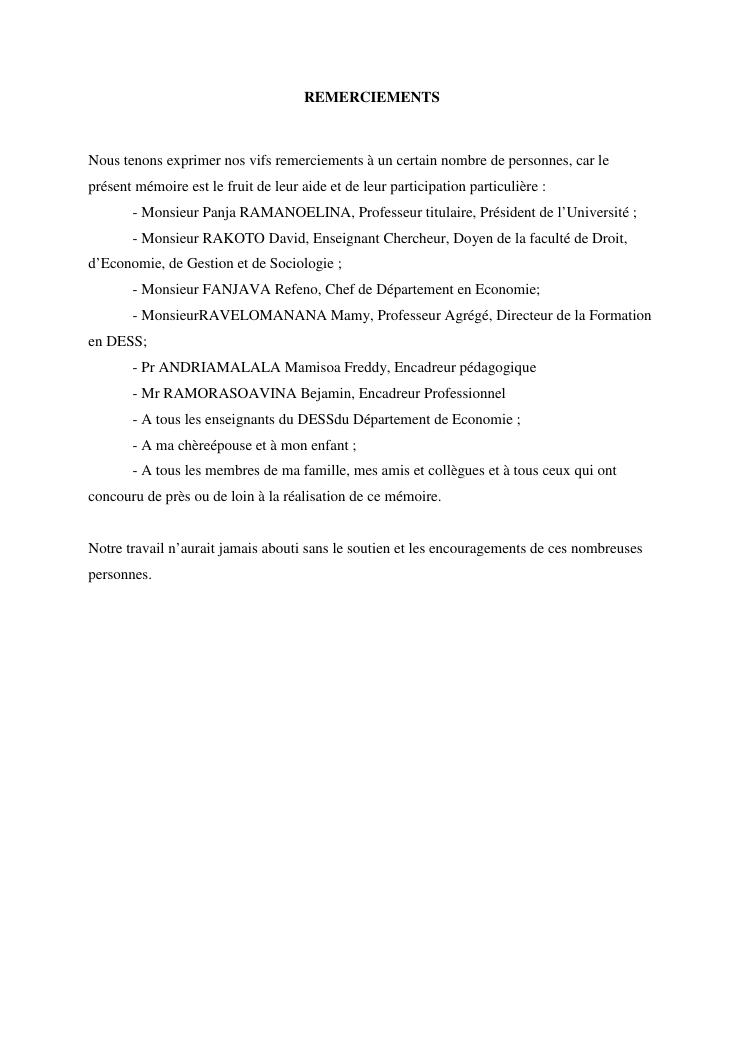 REMERCIEMENTS

Nous tenons exprimer nos vifs remerciements à un certain nombre de personnes, car le présent mémoire est le fruit de leur aide et de leur participation particulière :

- Monsieur Panja RAMANOELINA, Professeur titulaire, Président de l'Université ;

- Monsieur RAKOTO David, Enseignant Chercheur, Doyen de la faculté de Droit, d'Economie, de Gestion et de Sociologie ;

- Monsieur FANJAVA Refeno, Chef de Département en Economie;

- MonsieurRAVELOMANANA Mamy, Professeur Agrégé, Directeur de la Formation en DESS;

- Pr ANDRIAMALALA Mamisoa Freddy, Encadreur pédagogique

- Mr RAMORASOAVINA Bejamin, Encadreur Professionnel

- A tous les enseignants du DESSdu Département de Economie ;

- A ma chèreépouse et à mon enfant ;

- A tous les membres de ma famille, mes amis et collègues et à tous ceux qui ont concouru de près ou de loin à la réalisation de ce mémoire.

Notre travail n'aurait jamais abouti sans le soutien et les encouragements de ces nombreuses personnes.